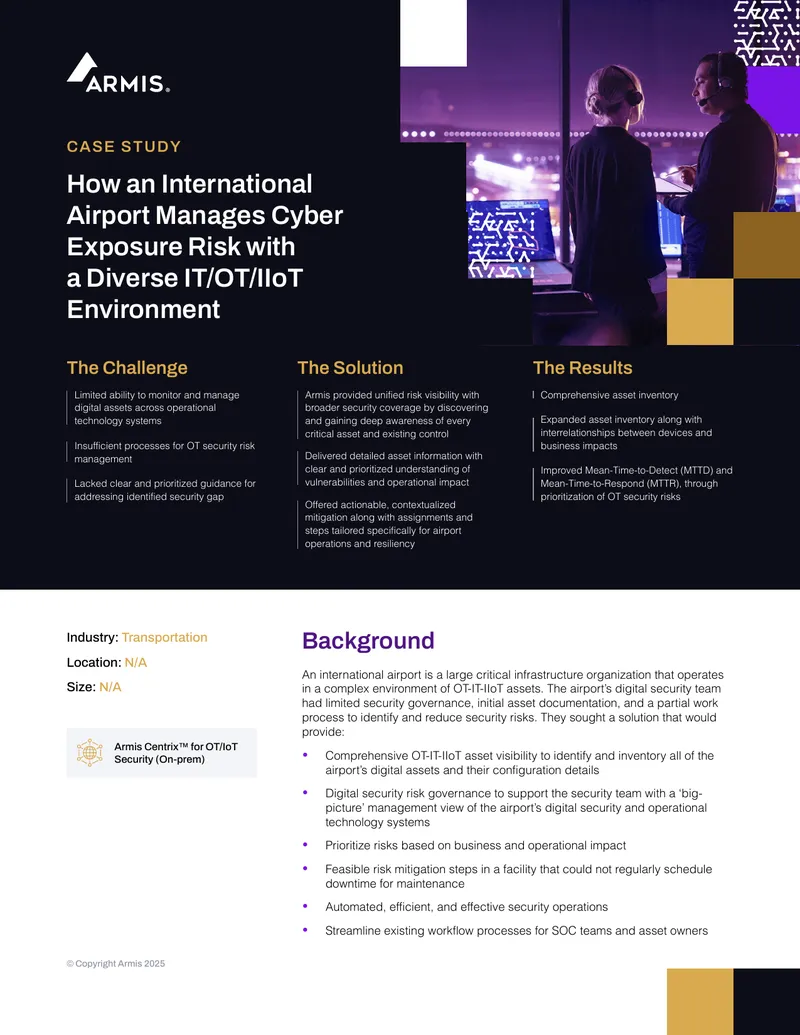 ARMIS.

CASE STUDY

How an International Airport Manages Cyber Exposure Risk with a Diverse IT/OT/IIoT Environment

The Challenge

Limited ability to monitor and manage digital assets across operational technology systems

Insufficient processes for OT security risk management

Lacked clear and prioritized guidance for addressing identified security gap

The Solution

Armis provided unified risk visibility with broader security coverage by discovering and gaining deep awareness of every critical asset and existing control

Delivered detailed asset information with clear and prioritized understanding of vulnerabilities and operational impact

Offered actionable, contextualized mitigation along with assignments and steps tailored specifically for airport operations and resiliency

The Results

Comprehensive asset inventory

Expanded asset inventory along with interrelationships between devices and business impacts

Improved Mean-Time-to-Detect (MTTD) and Mean-Time-to-Respond (MTTR), through prioritization of OT security risks

Industry: Transportation

Location: N/A

Size: N/A

Armis Centrix™ for OT/IoT Security (On-prem)

Background

An international airport is a large critical infrastructure organization that operates in a complex environment of OT-IT-IIoT assets. The airport's digital security team had limited security governance, initial asset documentation, and a partial work process to identify and reduce security risks. They sought a solution that would provide:

• Comprehensive OT-IT-IIoT asset visibility to identify and inventory all of the airport's digital assets and their configuration details

• Digital security risk governance to support the security team with a 'big-picture' management view of the airport's digital security and operational technology systems

• Prioritize risks based on business and operational impact

• Feasible risk mitigation steps in a facility that could not regularly schedule downtime for maintenance

• Automated, efficient, and effective security operations

• Streamline existing workflow processes for SOC teams and asset owners

© Copyright Armis 2025